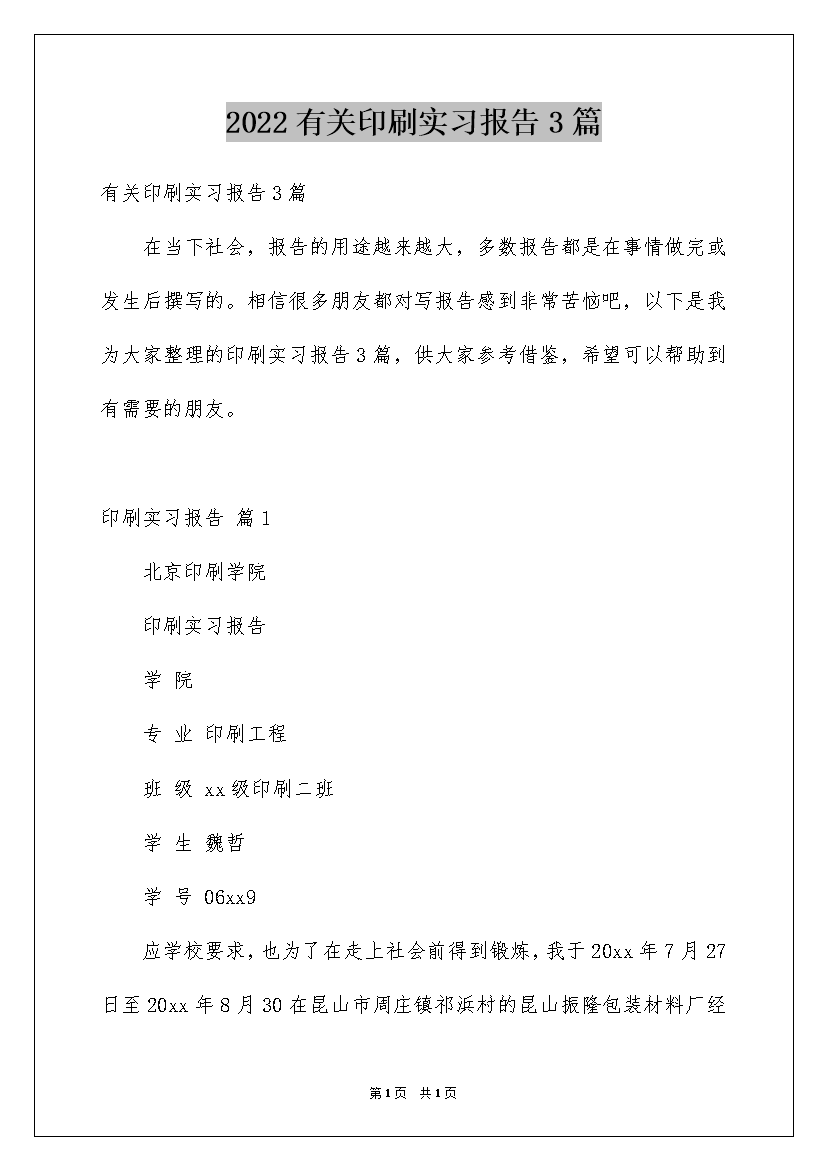 2022有关印刷实习报告3篇

有关印刷实习报告3篇

在当下社会，报告的用途越来越大，多数报告都是在事情做完或发生后撰写的。相信很多朋友都对写报告感到非常苦恼吧，以下是我为大家整理的印刷实习报告3篇，供大家参考借鉴，希望可以帮助到有需要的朋友。

印刷实习报告 篇1

北京印刷学院

印刷实习报告

学 院

专 业 印刷工程

班 级 xx级印刷二班

学 生 魏哲

学 号 06xx9

应学校要求，也为了在走上社会前得到锻炼，我于20xx年7月27日至20xx年8月30在昆山市周庄镇祁浜村的昆山振隆包装材料厂经

第1页 共1页